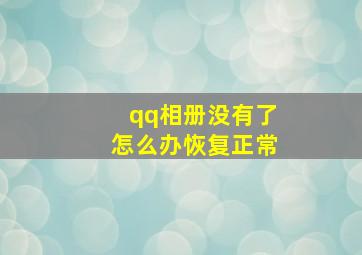 qq相册没有了
怎么办恢复正常